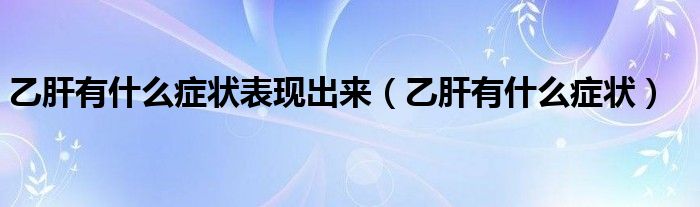 乙肝有什么症状表现出来（乙肝有什么症状）